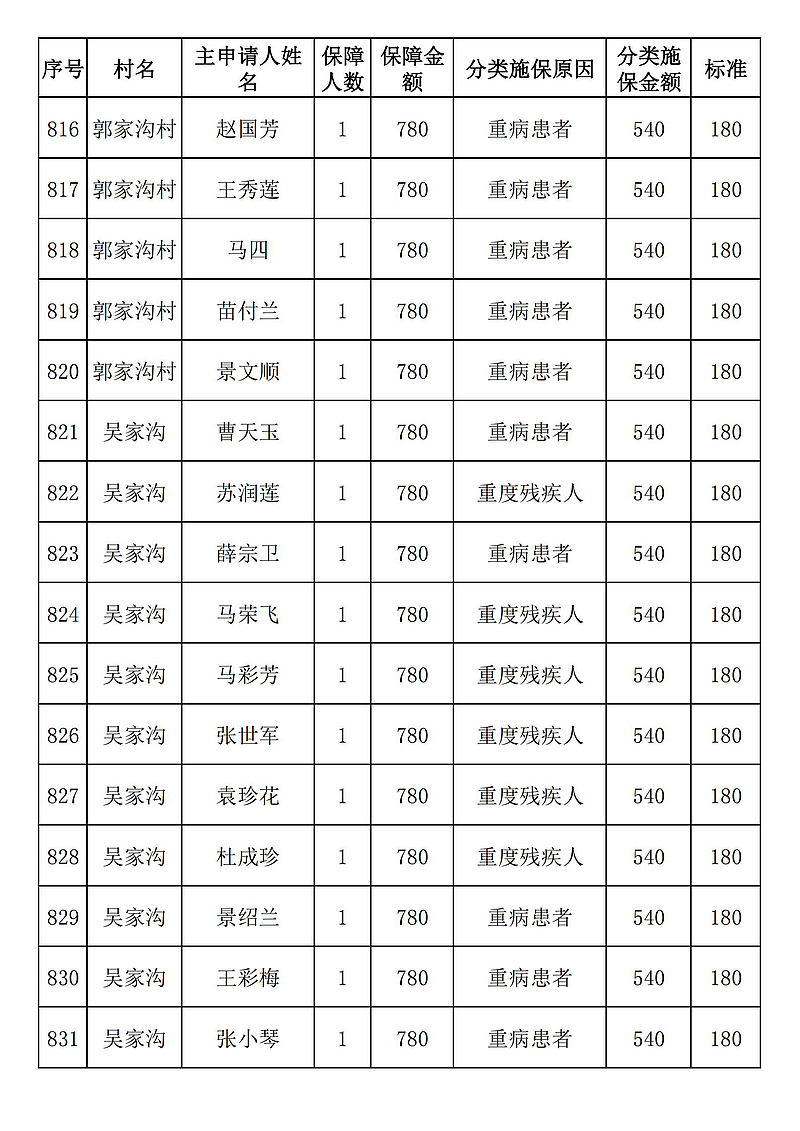 | 序号 | 村名 | 主申请人姓名 | 保障人数 | 保障金额 | 分类施保原因 | 分类施保金额 | 标准 |
|---|---|---|---|---|---|---|---|
| 816 | 郭家沟村 | 赵国芳 | 1 | 780 | 重病患者 | 540 | 180 |
| 817 | 郭家沟村 | 王秀莲 | 1 | 780 | 重病患者 | 540 | 180 |
| 818 | 郭家沟村 | 马四 | 1 | 780 | 重病患者 | 540 | 180 |
| 819 | 郭家沟村 | 苗付兰 | 1 | 780 | 重病患者 | 540 | 180 |
| 820 | 郭家沟村 | 景文顺 | 1 | 780 | 重病患者 | 540 | 180 |
| 821 | 吴家沟 | 曹天玉 | 1 | 780 | 重病患者 | 540 | 180 |
| 822 | 吴家沟 | 苏润莲 | 1 | 780 | 重度残疾人 | 540 | 180 |
| 823 | 吴家沟 | 薛宗卫 | 1 | 780 | 重病患者 | 540 | 180 |
| 824 | 吴家沟 | 马荣飞 | 1 | 780 | 重度残疾人 | 540 | 180 |
| 825 | 吴家沟 | 马彩芳 | 1 | 780 | 重度残疾人 | 540 | 180 |
| 826 | 吴家沟 | 张世军 | 1 | 780 | 重度残疾人 | 540 | 180 |
| 827 | 吴家沟 | 袁珍花 | 1 | 780 | 重度残疾人 | 540 | 180 |
| 828 | 吴家沟 | 杜成珍 | 1 | 780 | 重度残疾人 | 540 | 180 |
| 829 | 吴家沟 | 景绍兰 | 1 | 780 | 重病患者 | 540 | 180 |
| 830 | 吴家沟 | 王彩梅 | 1 | 780 | 重病患者 | 540 | 180 |
| 831 | 吴家沟 | 张小琴 | 1 | 780 | 重病患者 | 540 | 180 |